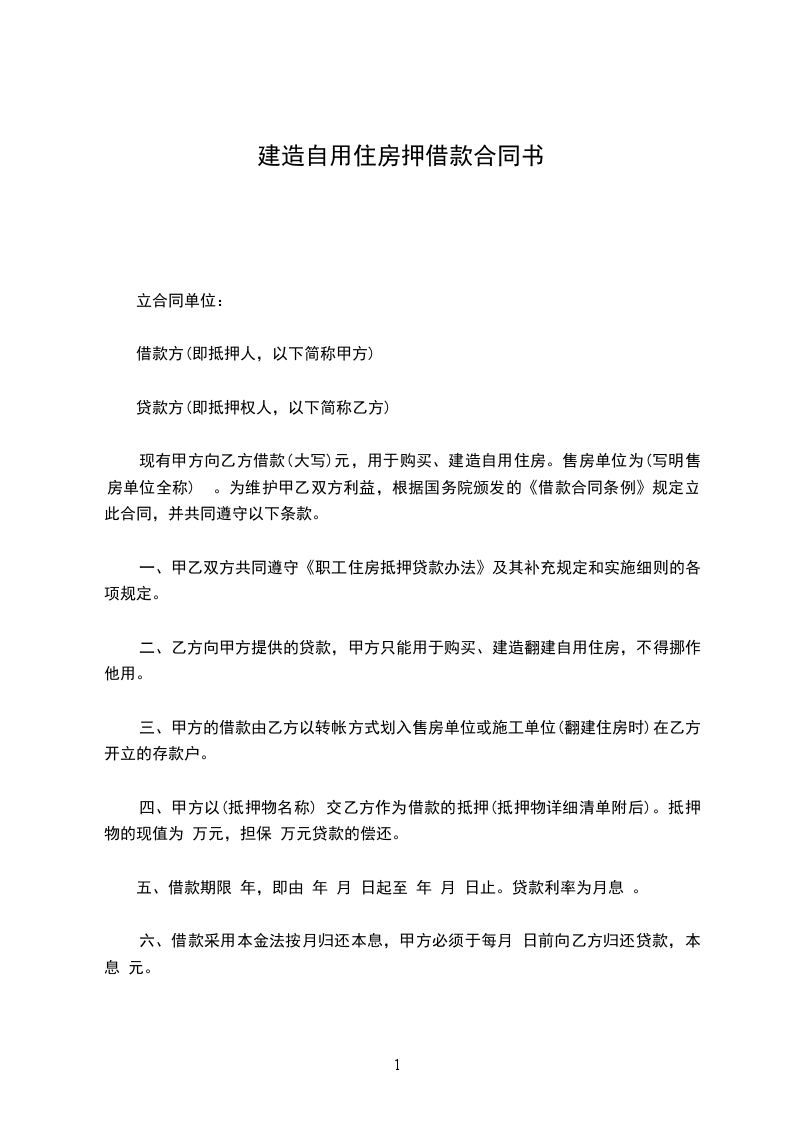 建造自用住房押借款合同书

立合同单位：

借款方(即抵押人，以下简称甲方)

贷款方(即抵押权人，以下简称乙方)

现有甲方向乙方借款(大写)元，用于购买、建造自用住房。售房单位为(写明售房单位全称) 。为维护甲乙双方利益，根据国务院颁发的《借款合同条例》规定立此合同，并共同遵守以下条款。

一、甲乙双方共同遵守《职工住房抵押贷款办法》及其补充规定和实施细则的各项规定。

二、乙方向甲方提供的贷款，甲方只能用于购买、建造翻建自用住房，不得挪作他用。

三、甲方的借款由乙方以转帐方式划入售房单位或施工单位(翻建住房时)在乙方开立的存款户。

四、甲方以(抵押物名称) 交乙方作为借款的抵押(抵押物详细清单附后)。抵押物的现值为 万元，担保 万元贷款的偿还。

五、借款期限 年，即由 年 月 日起至 年 月 日止。贷款利率为月息 。

六、借款采用本金法按月归还本息，甲方必须于每月 日前向乙方归还贷款，本息 元。

1